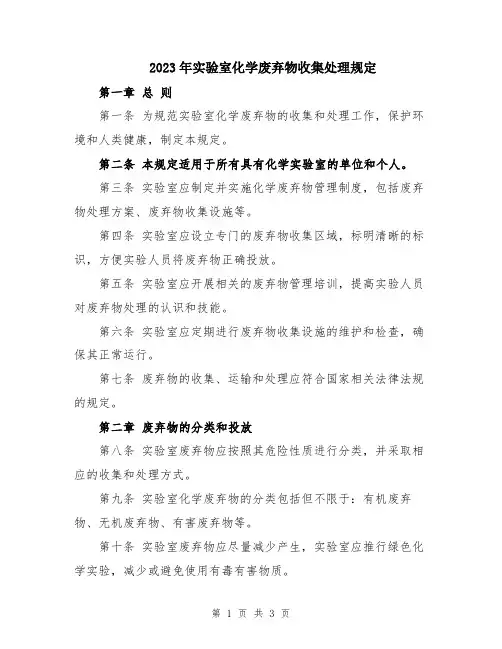 2023年实验室化学废弃物收集处理规定

第一章 总 则

第一条 为规范实验室化学废弃物的收集和处理工作，保护环境和人类健康，制定本规定。

第二条 本规定适用于所有具有化学实验室的单位和个人。

第三条 实验室应制定并实施化学废弃物管理制度，包括废弃物处理方案、废弃物收集设施等。

第四条 实验室应设立专门的废弃物收集区域，标明清晰的标识，方便实验人员将废弃物正确投放。

第五条 实验室应开展相关的废弃物管理培训，提高实验人员对废弃物处理的认识和技能。

第六条 实验室应定期进行废弃物收集设施的维护和检查，确保其正常运行。

第七条 废弃物的收集、运输和处理应符合国家相关法律法规的规定。

第二章 废弃物的分类和投放

第八条 实验室废弃物应按照其危险性质进行分类，并采取相应的收集和处理方式。

第九条 实验室化学废弃物的分类包括但不限于：有机废弃物、无机废弃物、有害废弃物等。

第十条 实验室废弃物应尽量减少产生，实验室应推行绿色化学实验，减少或避免使用有毒有害物质。

第 1 页 共 3 页